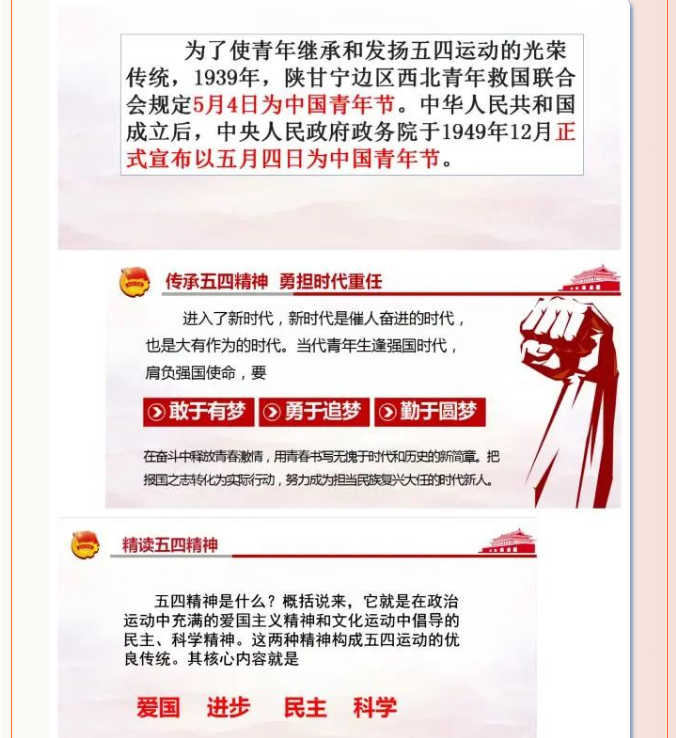 为了使青年继承和发扬五四运动的光荣传统，1939年，陕甘宁边区西北青年救国联合会规定5月4日为中国青年节。中华人民共和国成立后，中央人民政府政务院于1949年12月正式宣布以五月四日为中国青年节。

传承五四精神 勇担时代重任

进入了新时代，新时代是催人奋进的时代，也是大有作为的时代。当代青年生逢强国时代，肩负强国使命，要

敢于有梦 勇于追梦 勤于圆梦

在奋斗中释放青春激情，用青春书写无愧于时代和历史的新篇章。把报国之志转化为实际行动，努力成为担当民族复兴大任的时代新人。

精读五四精神

五四精神是什么？概括说来，它就是在政治运动中充满的爱国主义精神和文化运动中倡导的民主、科学精神。这两种精神构成五四运动的优良传统。其核心内容就是

爱国 进步 民主 科学